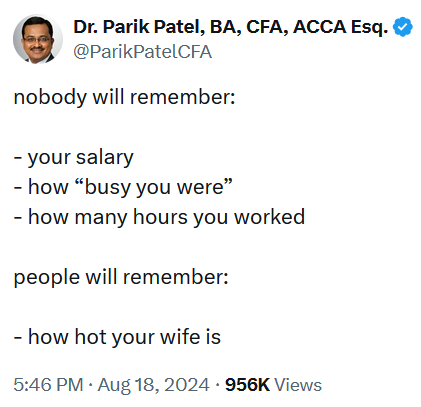 Dr. Parik Patel, BA, CFA, ACCA Esq.
@ParikPatelCFA

nobody will remember:

- your salary
- how “busy you were”
- how many hours you worked

people will remember:

- how hot your wife is

5:46 PM · Aug 18, 2024 · 956K Views